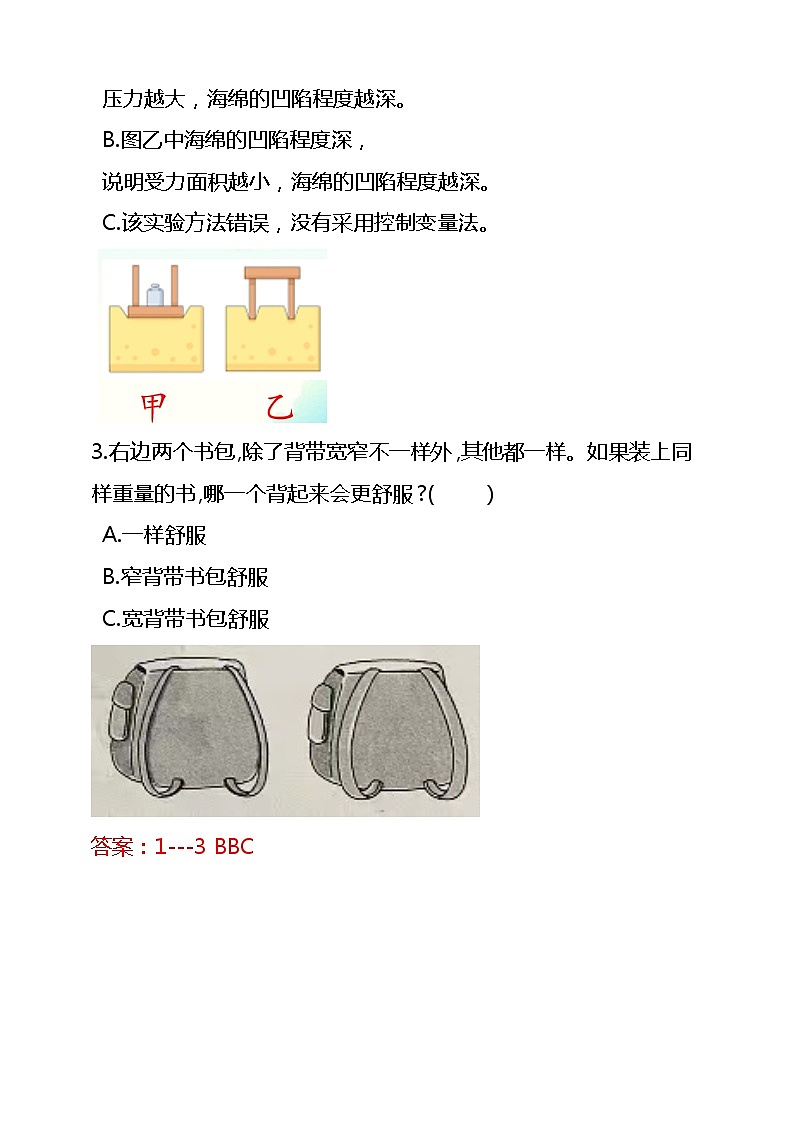 压力越大，海绵的凹陷程度越深。

B.图乙中海绵的凹陷程度深，

说明受力面积越小，海绵的凹陷程度越深。

C.该实验方法错误，没有采用控制变量法。

甲　乙

3.右边两个书包,除了背带宽窄不一样外,其他都一样。如果装上同样重量的书,哪一个背起来会更舒服？(　　)

A.一样舒服

B.窄背带书包舒服

C.宽背带书包舒服

答案：1---3 BBC